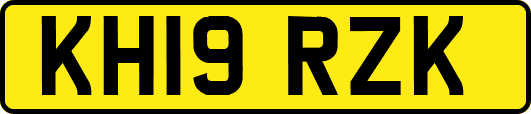 KH19 RZK